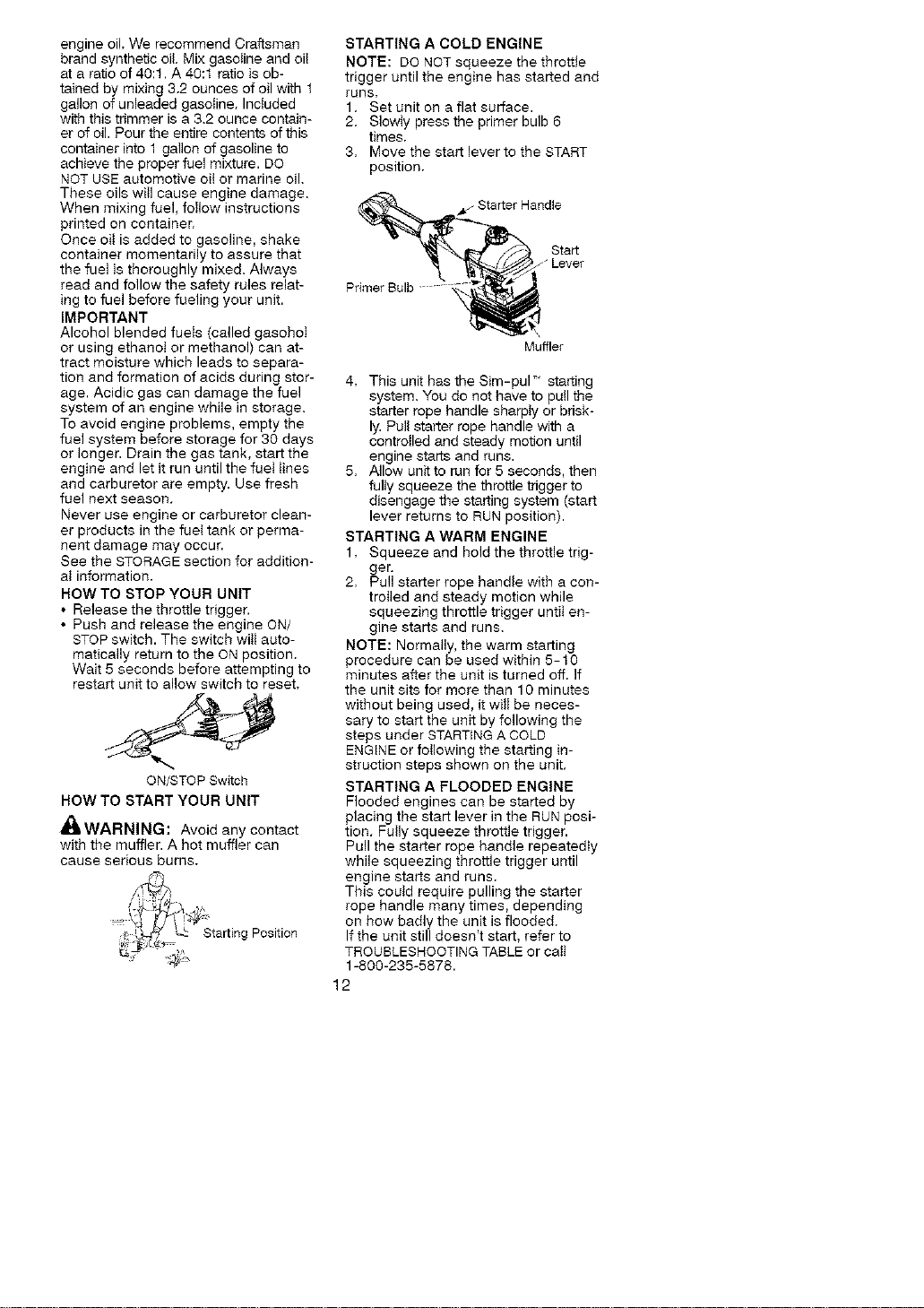 engine oil. We recommend Craftsman brand synthetic oil. Mix gasoline and oil at a ratio of 40:1. A 40:1 ratio is obtained by mixing 3.2 ounces of oil with 1 gallon of unleaded gasoline. Included with this trimmer is a 3.2 ounce container of oil. Pour the entire contents of this container into 1 gallon of gasoline to achieve the proper fuel mixture. DO NOT USE automotive oil or marine oil. These oils will cause engine damage. When mixing fuel, follow instructions printed on container.
Once oil is added to gasoline, shake container momentarily to assure that the fuel is thoroughly mixed. Always read and follow the safety rules relating to fuel before fueling your unit.

IMPORTANT
Alcohol blended fuels (called gasohol or using ethanol or methanol) can attract moisture which leads to separation and formation of acids during storage. Acidic gas can damage the fuel system of an engine while in storage. To avoid engine problems, empty the fuel system before storage for 30 days or longer. Drain the gas tank, start the engine and let it run until the fuel lines and carburetor are empty. Use fresh fuel next season.
Never use engine or carburetor cleaner products in the fuel tank or permanent damage may occur.
See the STORAGE section for additional information.

HOW TO STOP YOUR UNIT
• Release the throttle trigger.
• Push and release the engine ON/STOP switch. The switch will automatically return to the ON position. Wait 5 seconds before attempting to restart unit to allow switch to reset.

ON/STOP Switch

HOW TO START YOUR UNIT

WARNING: Avoid any contact with the muffler. A hot muffler can cause serious burns.

Starting Position

STARTING A COLD ENGINE
NOTE: DO NOT squeeze the throttle trigger until the engine has started and runs.
1. Set unit on a flat surface.
2. Slowly press the primer bulb 6 times.
3. Move the start lever to the START position.

Starter Handle
Start Lever
Primer Bulb
Muffler

4. This unit has the Sim-pul™ starting system. You do not have to pull the starter rope handle sharply or briskly. Pull starter rope handle with a controlled and steady motion until engine starts and runs.
5. Allow unit to run for 5 seconds, then fully squeeze the throttle trigger to disengage the starting system (start lever returns to RUN position).

STARTING A WARM ENGINE
1. Squeeze and hold the throttle trigger.
2. Pull starter rope handle with a controlled and steady motion while squeezing throttle trigger until engine starts and runs.
NOTE: Normally, the warm starting procedure can be used within 5-10 minutes after the unit is turned off. If the unit sits for more than 10 minutes without being used, it will be necessary to start the unit by following the steps under STARTING A COLD ENGINE or following the starting instruction steps shown on the unit.

STARTING A FLOODED ENGINE
Flooded engines can be started by placing the start lever in the RUN position. Fully squeeze throttle trigger. Pull the starter rope handle repeatedly while squeezing throttle trigger until engine starts and runs.
This could require pulling the starter rope handle many times, depending on how badly the unit is flooded.
If the unit still doesn't start, refer to TROUBLESHOOTING TABLE or call 1-800-235-5878.

12